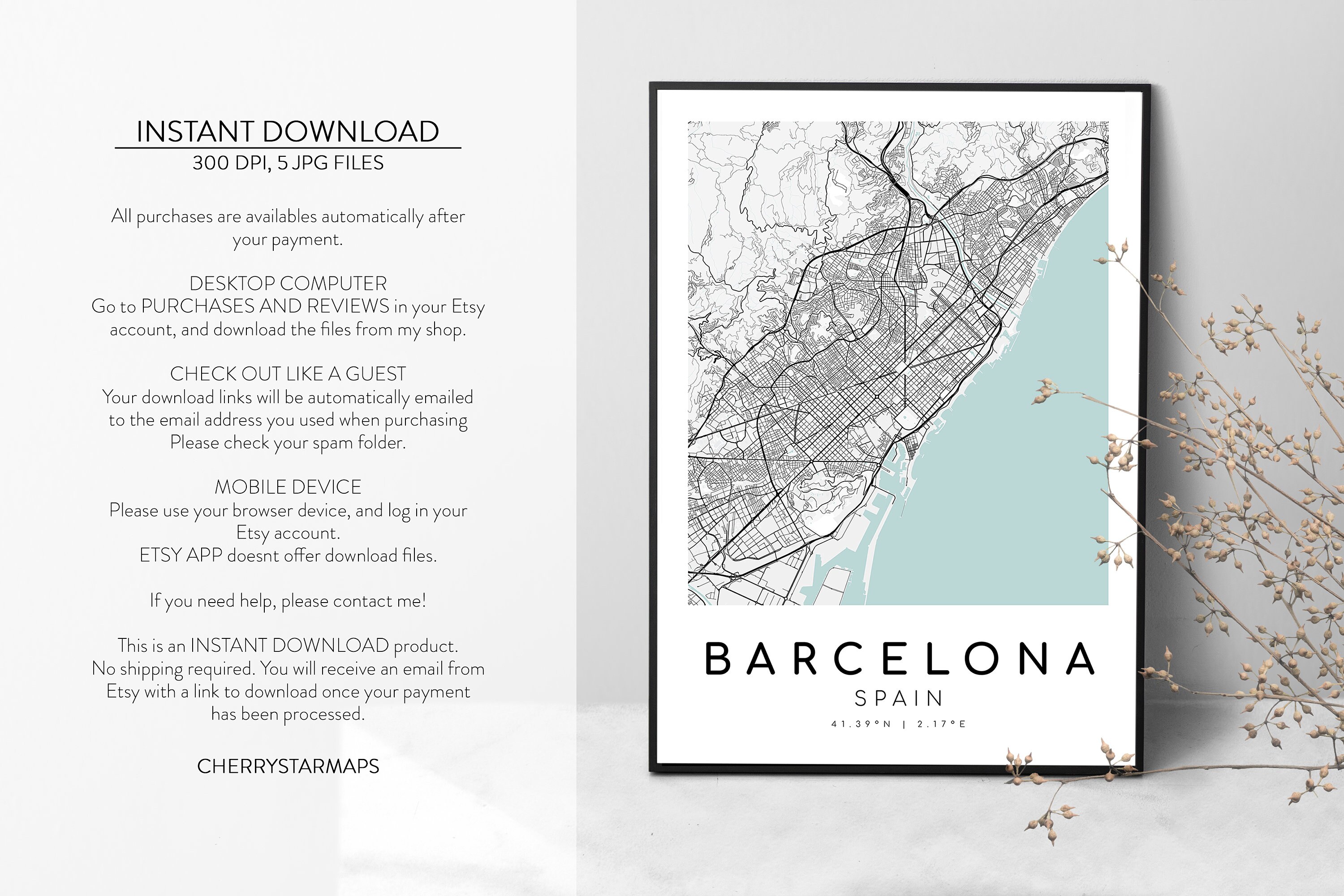 INSTANT DOWNLOAD
300 DPI, 5 JPG FILES

All purchases are availables automatically after your payment.

DESKTOP COMPUTER
Go to PURCHASES AND REVIEWS in your Etsy account, and download the files from my shop.

CHECK OUT LIKE A GUEST
Your download links will be automatically emailed to the email address you used when purchasing
Please check your spam folder.

MOBILE DEVICE
Please use your browser device, and log in your Etsy account.
ETSY APP doesnt offer download files.

If you need help, please contact me!

This is an INSTANT DOWNLOAD product.
No shipping required. You will receive an email from Etsy with a link to download once your payment has been processed.

CHERRYSTARMAPS

BARCELONA
SPAIN
41.39°N | 2.17°E